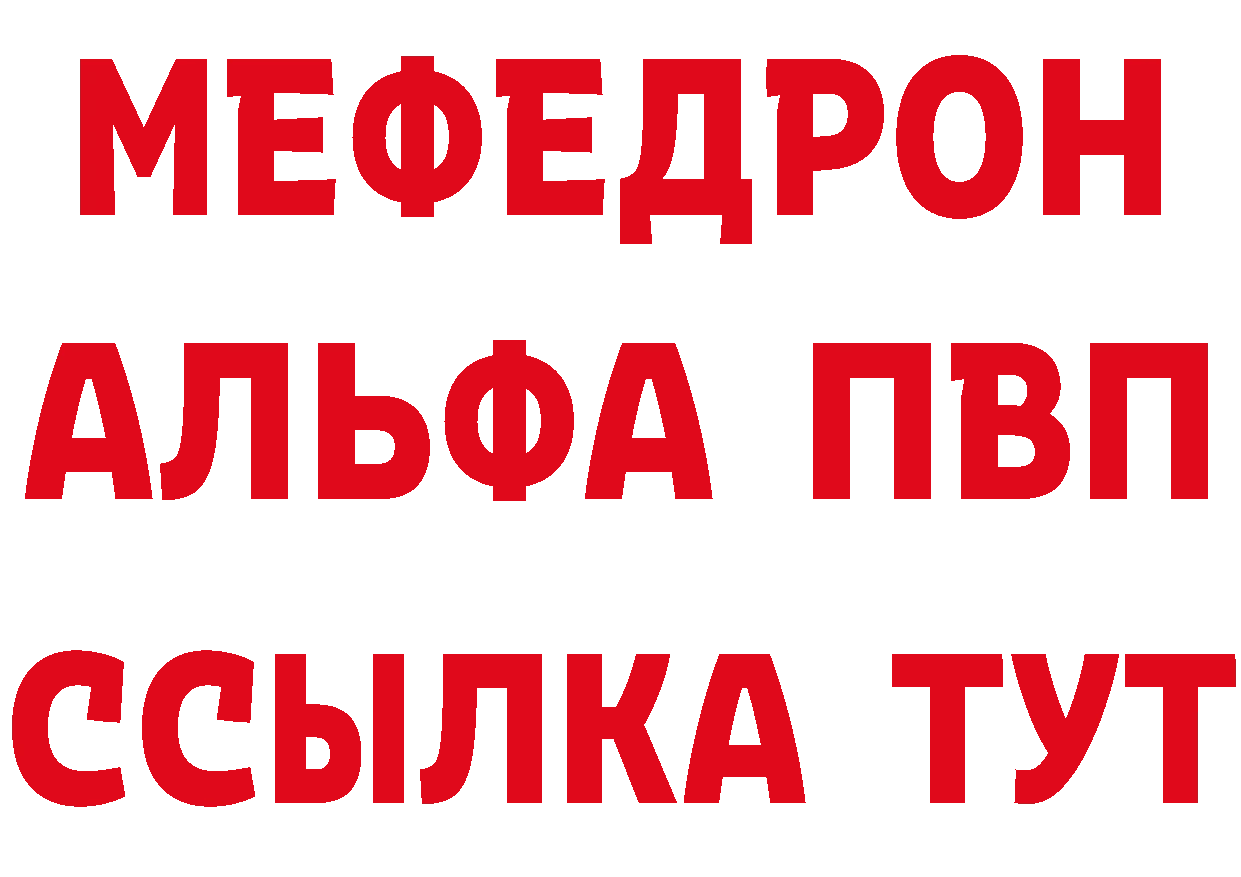 МЕФЕДРОН
АЛЬФА ПВП
ССЫЛКА ТУТ